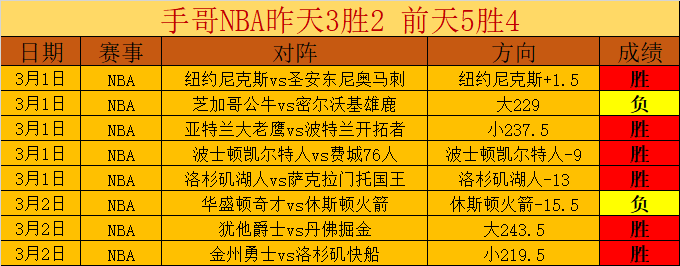 手哥NBA昨天3胜2 前天5胜4

| 日期 | 赛事 | 对阵 | 方向 | 成绩 |
|---|---|---|---|---|
| 3月1日 | NBA | 纽约尼克斯vs圣安东尼奥马刺 | 纽约尼克斯+1.5 | 胜 |
| 3月1日 | NBA | 芝加哥公牛vs密尔沃基雄鹿 | 大229 | 负 |
| 3月1日 | NBA | 亚特兰大老鹰vs波特兰开拓者 | 小237.5 | 胜 |
| 3月1日 | NBA | 波士顿凯尔特人vs费城76人 | 波士顿凯尔特人-9 | 胜 |
| 3月1日 | NBA | 洛杉矶湖人vs萨克拉门托国王 | 洛杉矶湖人-13 | 胜 |
| 3月2日 | NBA | 华盛顿奇才vs休斯顿火箭 | 休斯顿火箭-15.5 | 负 |
| 3月2日 | NBA | 犹他爵士vs丹佛掘金 | 大243.5 | 胜 |
| 3月2日 | NBA | 金州勇士vs洛杉矶快船 | 小219.5 | 胜 |